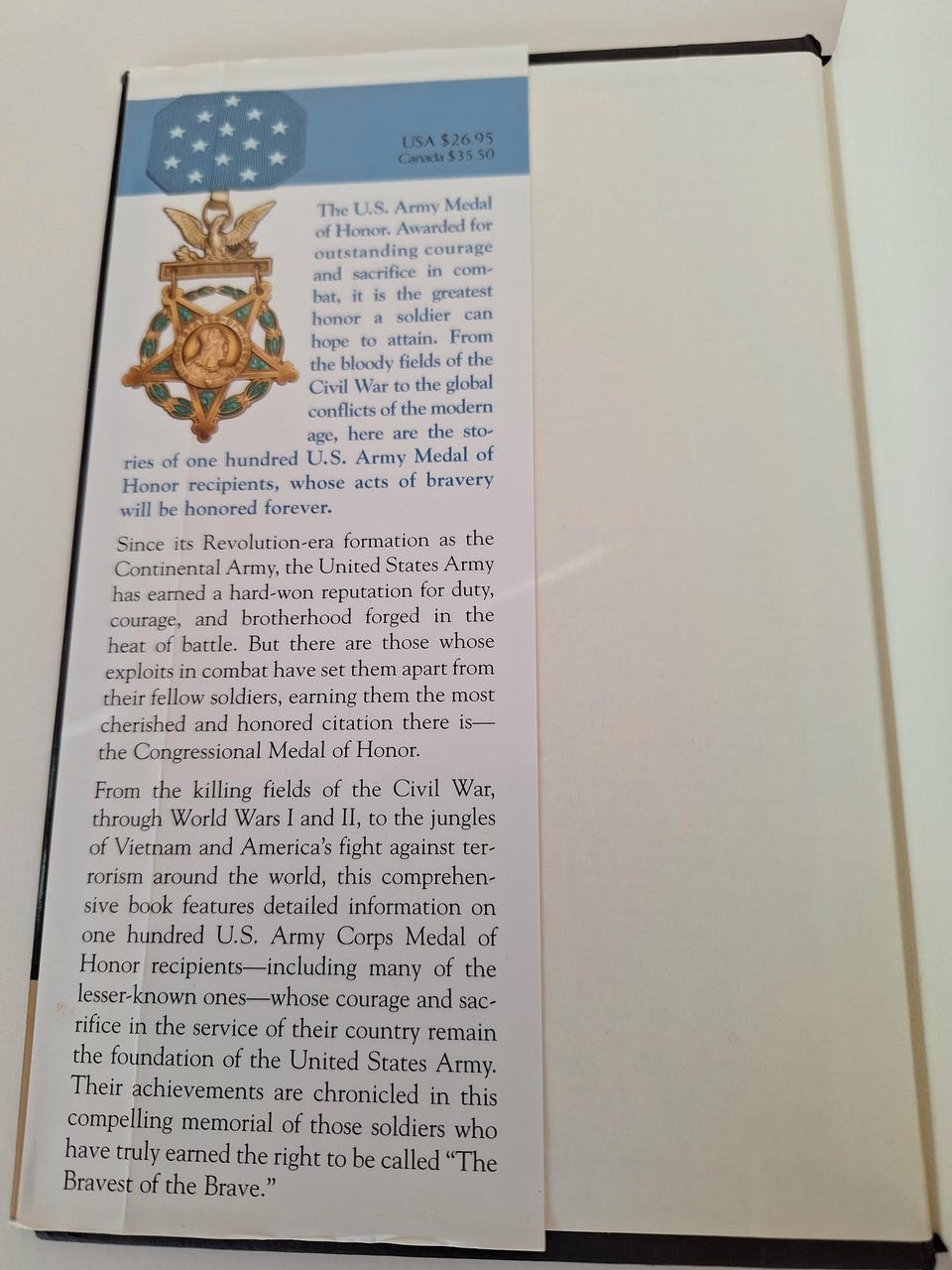 USA $26.95
Canada $35.50

The U.S. Army Medal of Honor. Awarded for outstanding courage and sacrifice in combat, it is the greatest honor a soldier can hope to attain. From the bloody fields of the Civil War to the global conflicts of the modern age, here are the stories of one hundred U.S. Army Medal of Honor recipients, whose acts of bravery will be honored forever.

Since its Revolution-era formation as the Continental Army, the United States Army has earned a hard-won reputation for duty, courage, and brotherhood forged in the heat of battle. But there are those whose exploits in combat have set them apart from their fellow soldiers, earning them the most cherished and honored citation there is—the Congressional Medal of Honor.

From the killing fields of the Civil War, through World Wars I and II, to the jungles of Vietnam and America's fight against terrorism around the world, this comprehensive book features detailed information on one hundred U.S. Army Corps Medal of Honor recipients—including many of the lesser-known ones—whose courage and sacrifice in the service of their country remain the foundation of the United States Army. Their achievements are chronicled in this compelling memorial of those soldiers who have truly earned the right to be called "The Bravest of the Brave."